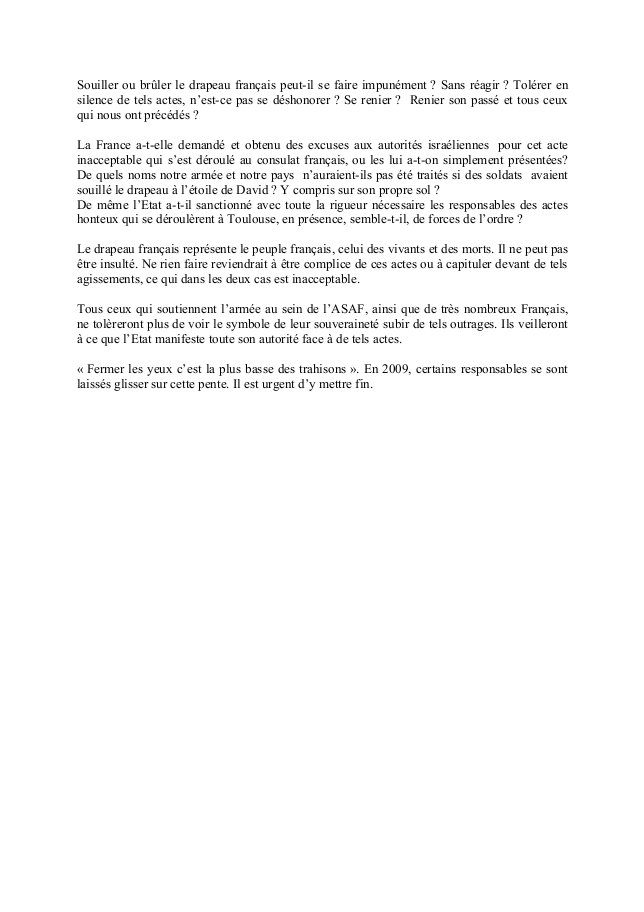 Souiller ou brûler le drapeau français peut-il se faire impunément ? Sans réagir ? Tolérer en silence de tels actes, n'est-ce pas se déshonorer ? Se renier ? Renier son passé et tous ceux qui nous ont précédés ?

La France a-t-elle demandé et obtenu des excuses aux autorités israéliennes pour cet acte inacceptable qui s'est déroulé au consulat français, ou les lui a-t-on simplement présentées? De quels noms notre armée et notre pays n'auraient-ils pas été traités si des soldats avaient souillé le drapeau à l'étoile de David ? Y compris sur son propre sol ?
De même l'Etat a-t-il sanctionné avec toute la rigueur nécessaire les responsables des actes honteux qui se déroulèrent à Toulouse, en présence, semble-t-il, de forces de l'ordre ?

Le drapeau français représente le peuple français, celui des vivants et des morts. Il ne peut pas être insulté. Ne rien faire reviendrait à être complice de ces actes ou à capituler devant de tels agissements, ce qui dans les deux cas est inacceptable.

Tous ceux qui soutiennent l'armée au sein de l'ASAF, ainsi que de très nombreux Français, ne tolèreront plus de voir le symbole de leur souveraineté subir de tels outrages. Ils veilleront à ce que l'Etat manifeste toute son autorité face à de tels actes.

« Fermer les yeux c'est la plus basse des trahisons ». En 2009, certains responsables se sont laissés glisser sur cette pente. Il est urgent d'y mettre fin.